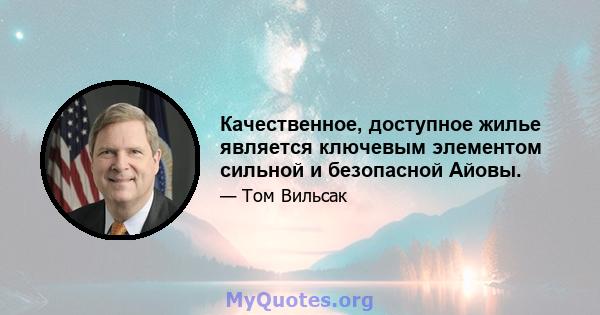 Качественное, доступное жилье является ключевым элементом сильной и безопасной Айовы.

— Том Вильсак

MyQuotes.org